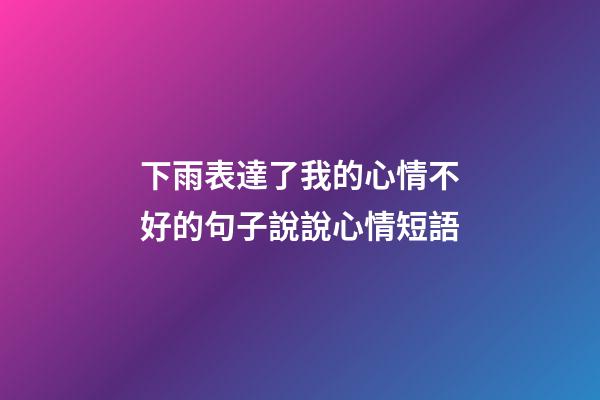 下雨表達了我的心情不好的句子說說心情短語